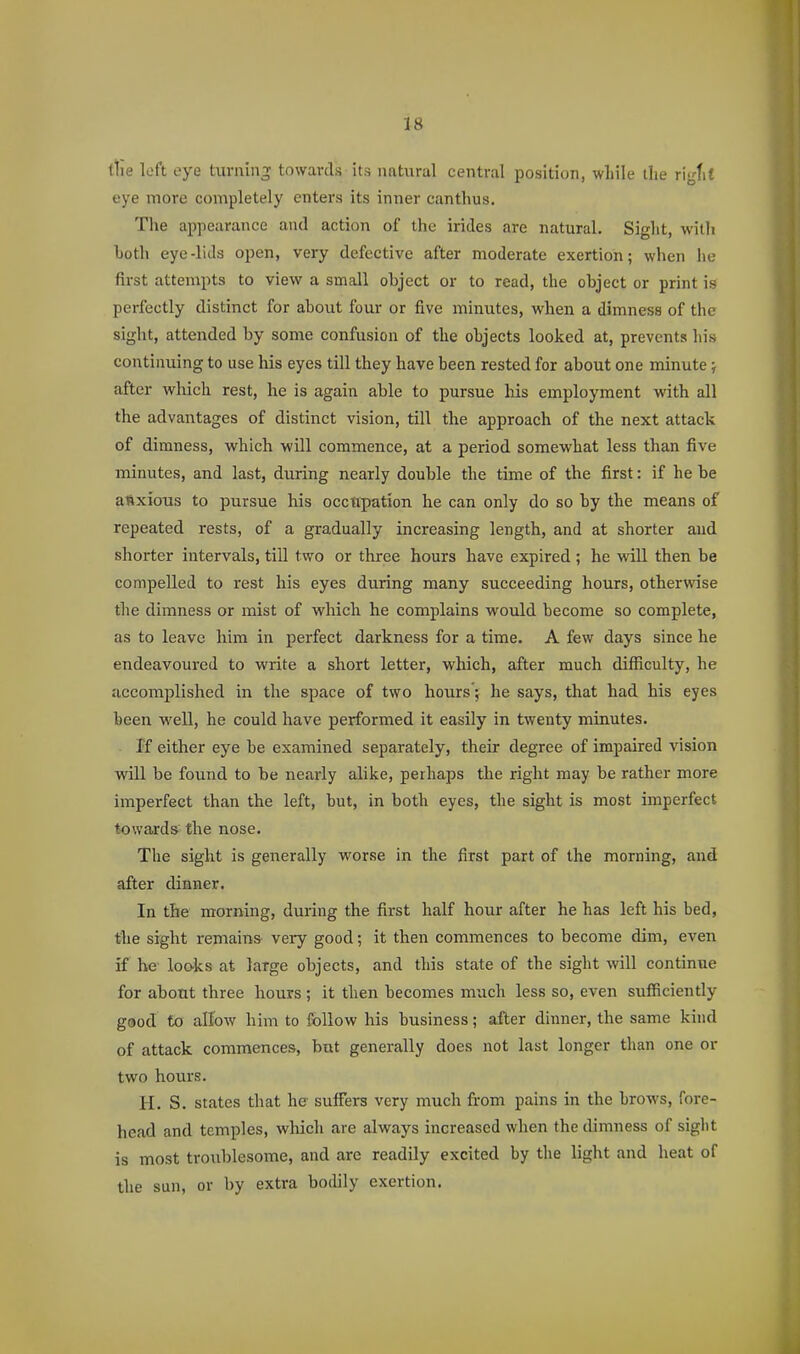 18

the left eye turning towards its natural central position, while the right eye more completely enters its inner canthus.

The appearance and action of the irides are natural. Sight, with both eye-lids open, very defective after moderate exertion; when he first attempts to view a small object or to read, the object or print is perfectly distinct for about four or five minutes, when a dimness of the sight, attended by some confusion of the objects looked at, prevents his continuing to use his eyes till they have been rested for about one minute; after which rest, he is again able to pursue his employment with all the advantages of distinct vision, till the approach of the next attack of dimness, which will commence, at a period somewhat less than five minutes, and last, during nearly double the time of the first: if he be anxious to pursue his occupation he can only do so by the means of repeated rests, of a gradually increasing length, and at shorter and shorter intervals, till two or three hours have expired; he will then be compelled to rest his eyes during many succeeding hours, otherwise the dimness or mist of which he complains would become so complete, as to leave him in perfect darkness for a time. A few days since he endeavoured to write a short letter, which, after much difficulty, he accomplished in the space of two hours; he says, that had his eyes been well, he could have performed it easily in twenty minutes.

If either eye be examined separately, their degree of impaired vision will be found to be nearly alike, perhaps the right may be rather more imperfect than the left, but, in both eyes, the sight is most imperfect towards the nose.

The sight is generally worse in the first part of the morning, and after dinner.

In the morning, during the first half hour after he has left his bed, the sight remains very good; it then commences to become dim, even if he looks at large objects, and this state of the sight will continue for about three hours; it then becomes much less so, even sufficiently good to allow him to follow his business; after dinner, the same kind of attack commences, but generally does not last longer than one or two hours.

H. S. states that he suffers very much from pains in the brows, forehead and temples, which are always increased when the dimness of sight is most troublesome, and are readily excited by the light and heat of the sun, or by extra bodily exertion.